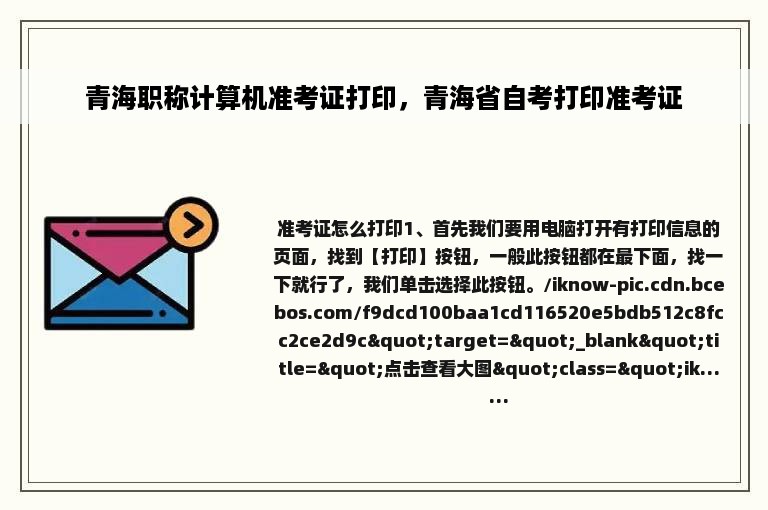 青海职称计算机准考证打印，青海省自考打印准考证

准考证怎么打印1、首先我们要用电脑打开有打印信息的页面，找到【打印】按钮，一般此按钮都在最下面，找一下就行了，我们单击选择此按钮。/iknow-pic.cdn.bcebos.com/f9dcd100baa1cd116520e5bdb512c8fcc2ce2d9c&quot;target=&quot;_blank&quot;title=&quot;点击查看大图&quot;class=&quot;ik......